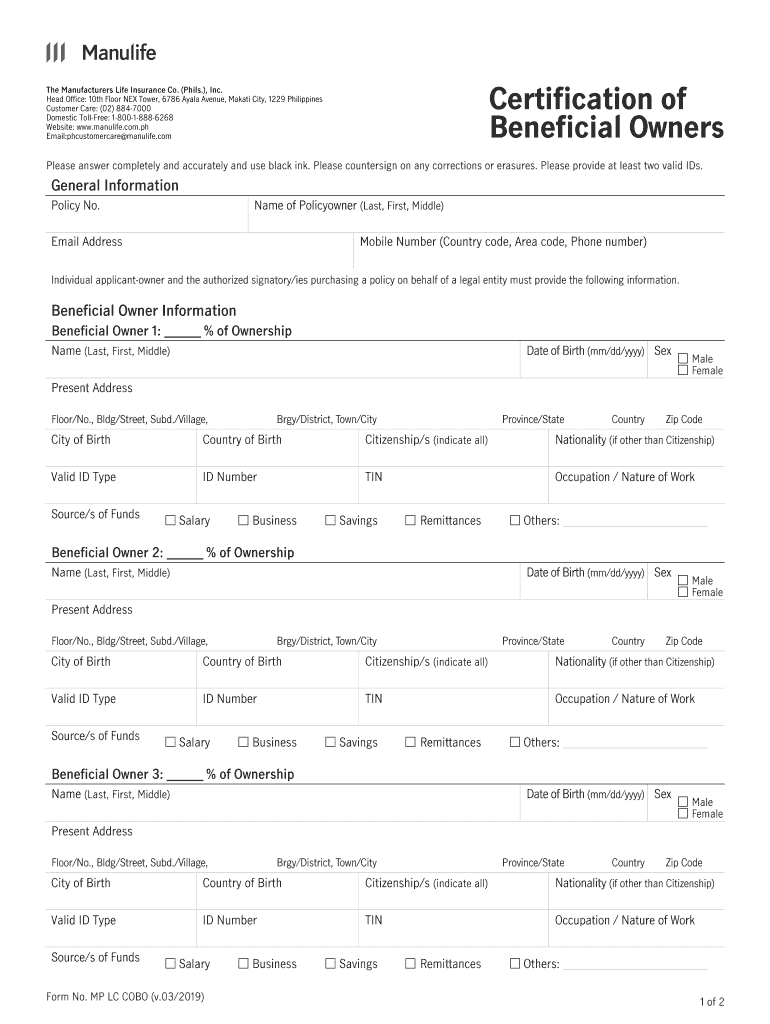 Manulife

The Manufacturers Life Insurance Co. (Phils.), Inc.
Head Office: 10th Floor NEX Tower, 6786 Ayala Avenue, Makati City, 1229 Philippines
Customer Care: (02) 884-7000
Domestic Toll-Free: 1-800-1-888-6268
Website: www.manulife.com.ph
Email:phcustomercare@manulife.com

Certification of Beneficial Owners

Please answer completely and accurately and use black ink. Please countersign on any corrections or erasures. Please provide at least two valid IDs.

General Information

Policy No.
Name of Policyowner (Last, First, Middle)
Email Address
Mobile Number (Country code, Area code, Phone number)

Individual applicant-owner and the authorized signatory/ies purchasing a policy on behalf of a legal entity must provide the following information.

Beneficial Owner Information

Beneficial Owner 1: _____ % of Ownership

Name (Last, First, Middle)
Date of Birth (mm/dd/yyyy)
Sex ☐ Male ☐ Female
Present Address
Floor/No., Bldg/Street, Subd./Village, Brgy/District, Town/City Province/State Country Zip Code
City of Birth
Country of Birth
Citizenship/s (indicate all)
Nationality (if other than Citizenship)
Valid ID Type
ID Number
TIN
Occupation / Nature of Work
Source/s of Funds ☐ Salary ☐ Business ☐ Savings ☐ Remittances ☐ Others: ____________

Beneficial Owner 2: _____ % of Ownership

Name (Last, First, Middle)
Date of Birth (mm/dd/yyyy)
Sex ☐ Male ☐ Female
Present Address
Floor/No., Bldg/Street, Subd./Village, Brgy/District, Town/City Province/State Country Zip Code
City of Birth
Country of Birth
Citizenship/s (indicate all)
Nationality (if other than Citizenship)
Valid ID Type
ID Number
TIN
Occupation / Nature of Work
Source/s of Funds ☐ Salary ☐ Business ☐ Savings ☐ Remittances ☐ Others: ____________

Beneficial Owner 3: _____ % of Ownership

Name (Last, First, Middle)
Date of Birth (mm/dd/yyyy)
Sex ☐ Male ☐ Female
Present Address
Floor/No., Bldg/Street, Subd./Village, Brgy/District, Town/City Province/State Country Zip Code
City of Birth
Country of Birth
Citizenship/s (indicate all)
Nationality (if other than Citizenship)
Valid ID Type
ID Number
TIN
Occupation / Nature of Work
Source/s of Funds ☐ Salary ☐ Business ☐ Savings ☐ Remittances ☐ Others: ____________

Form No. MP LC COBO (v.03/2019)
1 of 2